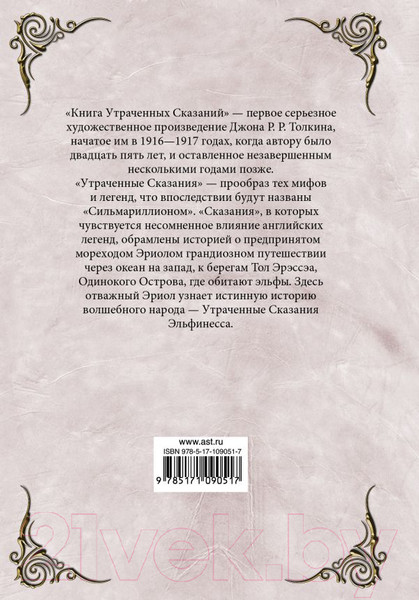 «Книга Утраченных Сказаний» — первое серьезное художественное произведение Джона Р. Р. Толкина, начатое им в 1916—1917 годах, когда автору было двадцать пять лет, и оставленное незавершенным несколькими годами позже.

«Утраченные Сказания» — прообраз тех мифов и легенд, что впоследствии будут названы «Сильмариллионом». «Сказания», в которых чувствуется несомненное влияние английских легенд, обрамлены историей о предпринятом мореходом Эриолом грандиозном путешествии через океан на запад, к берегам Тол Эрэссэа, Одинокого Острова, где обитают эльфы. Здесь отважный Эриол узнает истинную историю волшебного народа — Утраченные Сказания Эльфинесса.

www.ast.ru
ISBN 978-5-17-109051-7
9 785171 090517

21vek.by